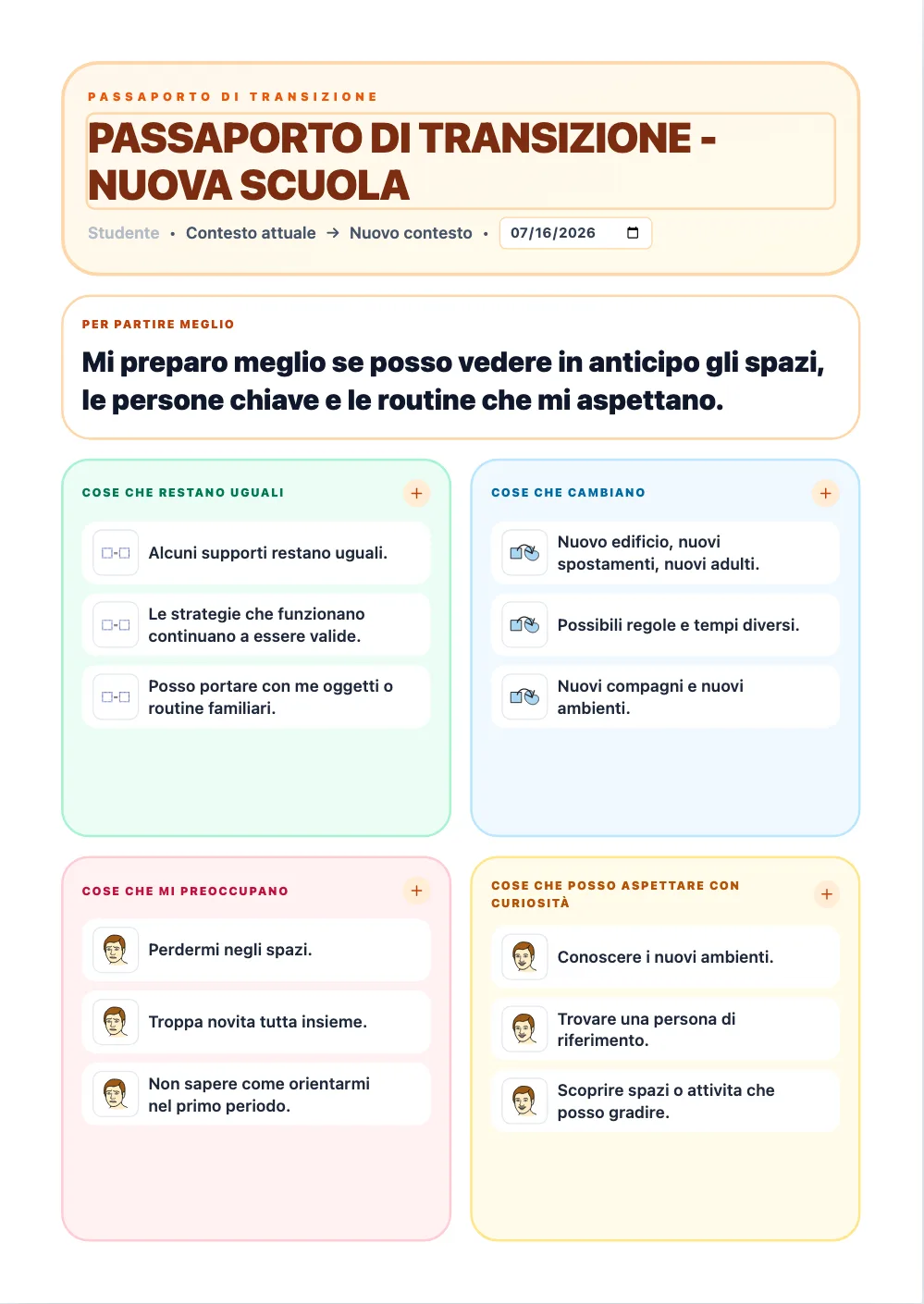 PASSAPORTO DI TRANSIZIONE

PASSAPORTO DI TRANSIZIONE - NUOVA SCUOLA

Studente • Contesto attuale → Nuovo contesto • 07/16/2026

PER PARTIRE MEGLIO

Mi preparo meglio se posso vedere in anticipo gli spazi, le persone chiave e le routine che mi aspettano.

COSE CHE RESTANO UGUALI +

Alcuni supporti restano uguali.

Le strategie che funzionano continuano a essere valide.

Posso portare con me oggetti o routine familiari.

COSE CHE CAMBIANO +

Nuovo edificio, nuovi spostamenti, nuovi adulti.

Possibili regole e tempi diversi.

Nuovi compagni e nuovi ambienti.

COSE CHE MI PREOCCUPANO +

Perdermi negli spazi.

Troppa novita tutta insieme.

Non sapere come orientarmi nel primo periodo.

COSE CHE POSSO ASPETTARE CON CURIOSITÀ +

Conoscere i nuovi ambienti.

Trovare una persona di riferimento.

Scoprire spazi o attivita che posso gradire.